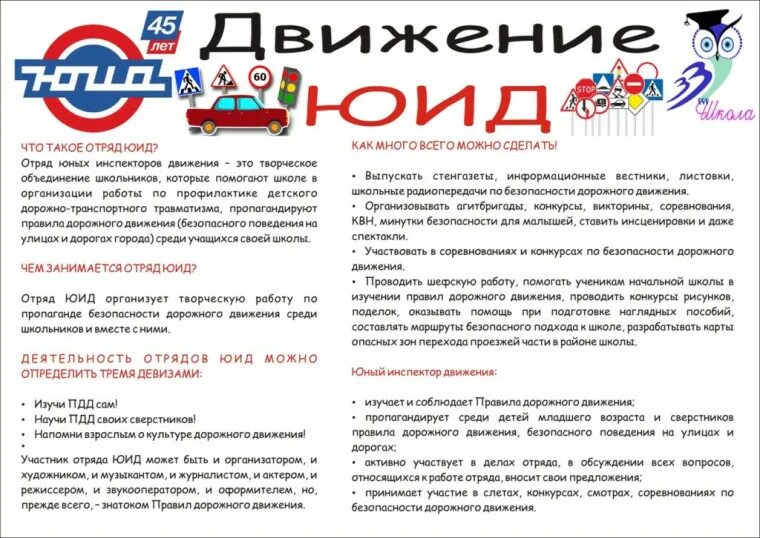 45 лет
ЮИД
60
Движение
ЮИД
STOP
33
Школа

ЧТО ТАКОЕ ОТРЯД ЮИД?
Отряд юных инспекторов движения – это творческое объединение школьников, которые помогают школе в организации работы по профилактике детского дорожно-транспортного травматизма, пропагандируют правила дорожного движения (безопасного поведения на улицах и дорогах города) среди учащихся своей школы.

ЧЕМ ЗАНИМАЕТСЯ ОТРЯД ЮИД?

Отряд ЮИД организует творческую работу по пропаганде безопасности дорожного движения среди школьников и вместе с ними.

ДЕЯТЕЛЬНОСТЬ ОТРЯДОВ ЮИД МОЖНО ОПРЕДЕЛИТЬ ТРЕМЯ ДЕВИЗАМИ:

• Изучи ПДД сам!
• Научи ПДД своих сверстников!
• Напомни взрослым о культуре дорожного движения!
•
Участник отряда ЮИД может быть и организатором, и художником, и музыкантом, и журналистом, и актером, и режиссером, и звукооператором, и оформителем, но, прежде всего, – знатоком Правил дорожного движения.

КАК МНОГО ВСЕГО МОЖНО СДЕЛАТЬ!

• Выпускать стенгазеты, информационные вестники, листовки, школьные радиопередачи по безопасности дорожного движения.
• Организовывать агитбригады, конкурсы, викторины, соревнования, КВН, минутки безопасности для малышей, ставить инсценировки и даже спектакли.
• Участвовать в соревнованиях и конкурсах по безопасности дорожного движения.
• Проводить шефскую работу, помогать ученикам начальной школы в изучении правил дорожного движения, проводить конкурсы рисунков, поделок, оказывать помощь при подготовке наглядных пособий, составлять маршруты безопасного подхода к школе, разрабатывать карты опасных зон перехода проезжей части в районе школы.

Юный инспектор движения:

• изучает и соблюдает Правила дорожного движения;
• пропагандирует среди детей младшего возраста и сверстников правила дорожного движения, безопасного поведения на улицах и дорогах;
• активно участвует в делах отряда, в обсуждении всех вопросов, относящихся к работе отряда, вносит свои предложения;
• принимает участие в слетах, конкурсах, смотрах, соревнованиях по безопасности дорожного движения.